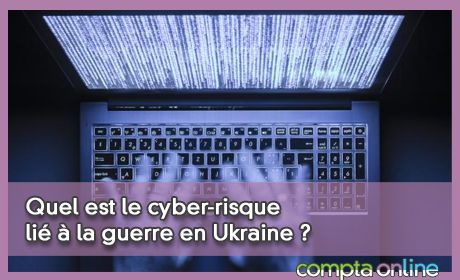 Quel est le cyber-risque lié à la guerre en Ukraine ?

compta online